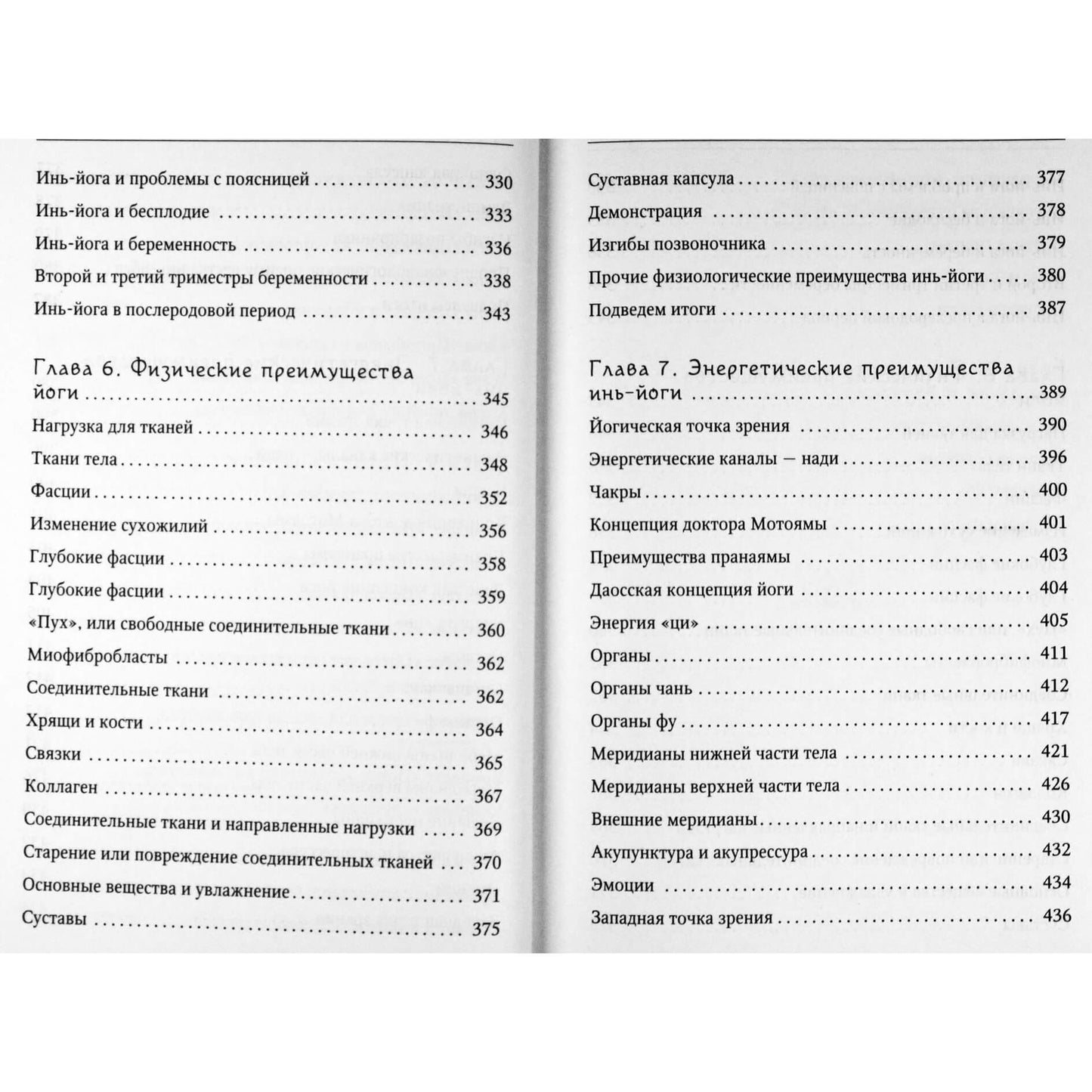 Инь-йога и проблемы с поясницей 330

Инь-йога и бесплодие 333

Инь-йога и беременность 336

Второй и третий триместры беременности 338

Инь-йога в послеродовой период 343

Глава 6. Физические преимущества йоги 345

Нагрузка для тканей 346

Ткани тела 348

Фасции 352

Изменение сухожилий 356

Глубокие фасции 358

Глубокие фасции 359

«Пух», или свободные соединительные ткани 360

Миофибробласты 362

Соединительные ткани 362

Хрящи и кости 364

Связки 365

Коллаген 367

Соединительные ткани и направленные нагрузки 369

Старение или повреждение соединительных тканей 370

Основные вещества и увлажнение 371

Суставы 375

Суставная капсула 377

Демонстрация 378

Изгибы позвоночника 379

Прочие физиологические преимущества инь-йоги 380

Подведем итоги 387

Глава 7. Энергетические преимущества инь-йоги 389

Йогическая точка зрения 390

Энергетические каналы — нади 396

Чакры 400

Концепция доктора Мотоямы 401

Преимущества пранаямы 403

Даосская концепция йоги 404

Энергия «ци» 405

Органы 411

Органы чань 412

Органы фу 417

Меридианы нижней части тела 421

Меридианы верхней части тела 426

Внешние меридианы 430

Акупунктура и акупрессура 432

Эмоции 434

Западная точка зрения 436